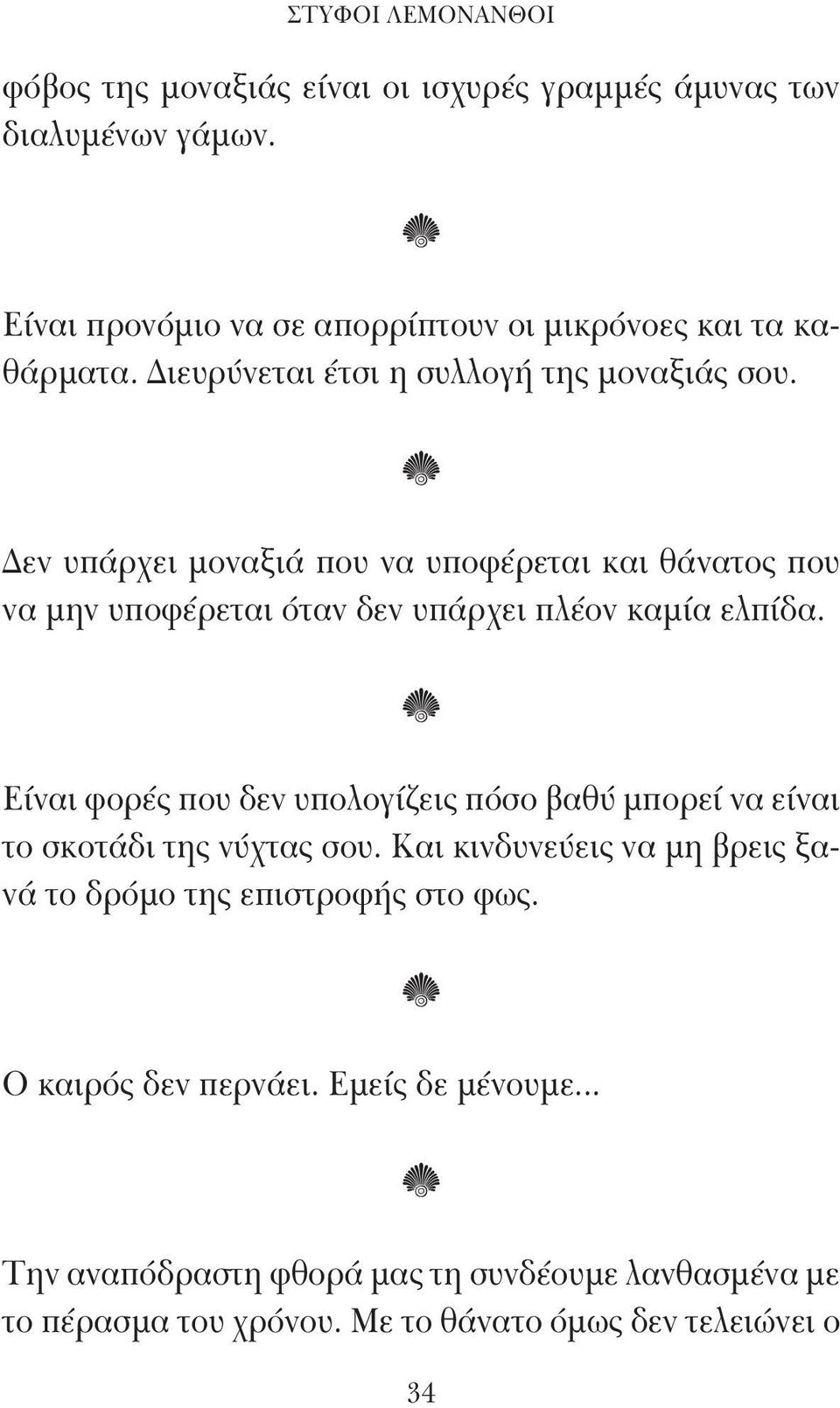 ΣΤΥΦΟΙ ΛΕΜΟΝΑΝΘΟΙ

φόβος της μοναξιάς είναι οι ισχυρές γραμμές άμυνας των διαλυμένων γάμων.

Είναι προνόμιο να σε απορρίπτουν οι μικρόνοες και τα καθάρματα. Διευρύνεται έτσι η συλλογή της μοναξιάς σου.

Δεν υπάρχει μοναξιά που να υποφέρεται και θάνατος που να μην υποφέρεται όταν δεν υπάρχει πλέον καμία ελπίδα.

Είναι φορές που δεν υπολογίζεις πόσο βαθύ μπορεί να είναι το σκοτάδι της νύχτας σου. Και κινδυνεύεις να μη βρεις ξανά το δρόμο της επιστροφής στο φως.

Ο καιρός δεν περνάει. Εμείς δε μένουμε...

Την αναπόδραστη φθορά μας τη συνδέουμε λανθασμένα με το πέρασμα του χρόνου. Με το θάνατο όμως δεν τελειώνει ο

34